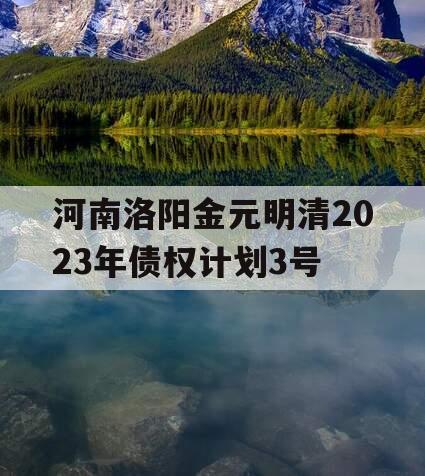 河南洛阳金元明清2023年债权计划3号